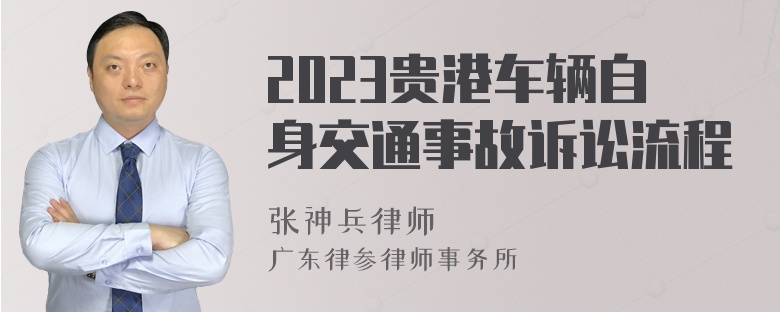 2023贵港车辆自身交通事故诉讼流程

张神兵律师

广东律参律师事务所